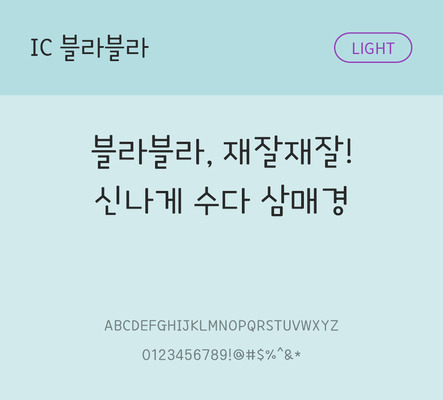 IC 블라블라

LIGHT

블라블라, 재잘재잘!
신나게 수다 삼매경

ABCDEFGHIJKLMNOPQRSTUVWXYZ
0123456789!@#$%^&*